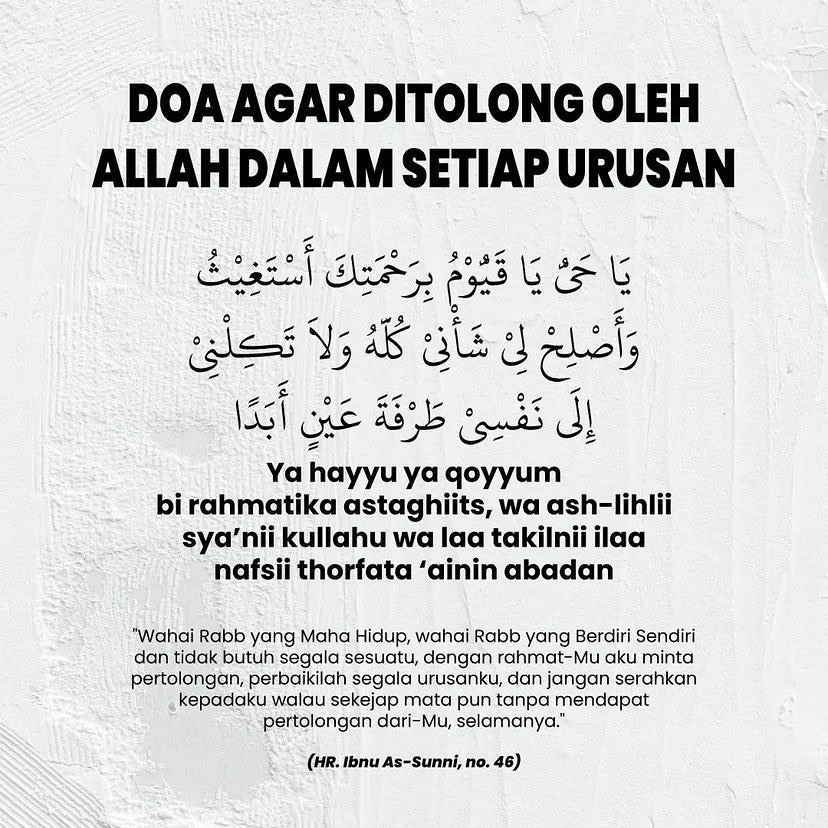 DOA AGAR DITOLONG OLEH ALLAH DALAM SETIAP URUSAN

يَا حَيُّ يَا قَيُّوْمُ بِرَحْمَتِكَ أَسْتَغِيْثُ وَأَصْلِحْ لِيْ شَأْنِيْ كُلَّهُ وَلاَ تَكِلْنِيْ إِلَى نَفْسِيْ طَرْفَةَ عَيْنٍ أَبَدًا

Ya hayyu ya qoyyum bi rahmatika astaghiits, wa ash-lihlii sya'nii kullahu wa laa takilnii ilaa nafsii thorfata 'ainin abadan

"Wahai Rabb yang Maha Hidup, wahai Rabb yang Berdiri Sendiri dan tidak butuh segala sesuatu, dengan rahmat-Mu aku minta pertolongan, perbaikilah segala urusanku, dan jangan serahkan kepadaku walau sekejap mata pun tanpa mendapat pertolongan dari-Mu, selamanya."

(HR. Ibnu As-Sunni, no. 46)